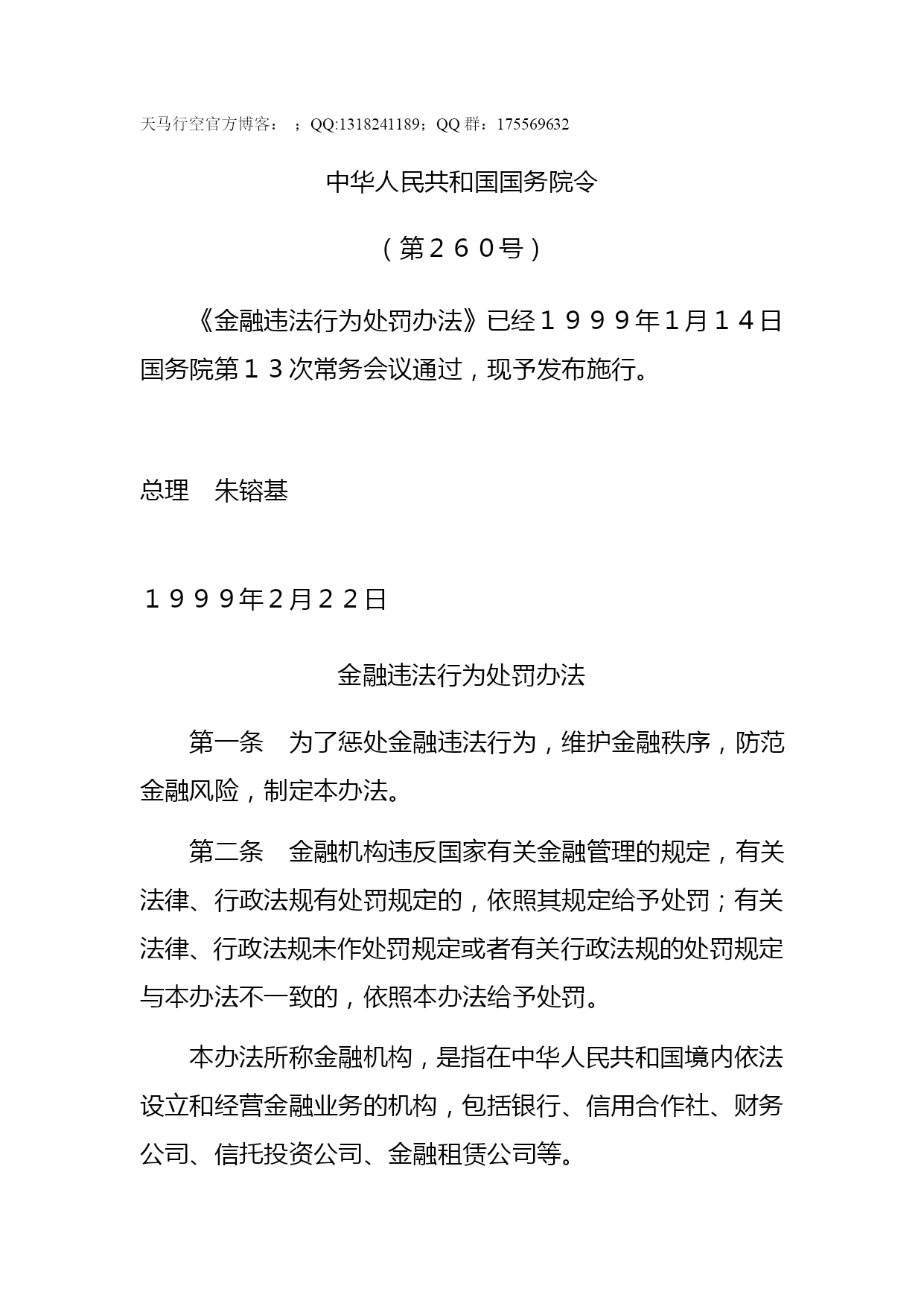 天马行空官方博客： ；QQ:1318241189；QQ 群：175569632

中华人民共和国国务院令

（第２６０号）

《金融违法行为处罚办法》已经１９９９年1月１４日国务院第１３次常务会议通过，现予发布施行。

总理　朱镕基

１９９９年2月２２日

金融违法行为处罚办法

第一条　为了惩处金融违法行为，维护金融秩序，防范金融风险，制定本办法。

第二条　金融机构违反国家有关金融管理的规定，有关法律、行政法规有处罚规定的，依照其规定给予处罚；有关法律、行政法规未作处罚规定或者有关行政法规的处罚规定与本办法不一致的，依照本办法给予处罚。

本办法所称金融机构，是指在中华人民共和国境内依法设立和经营金融业务的机构，包括银行、信用合作社、财务公司、信托投资公司、金融租赁公司等。